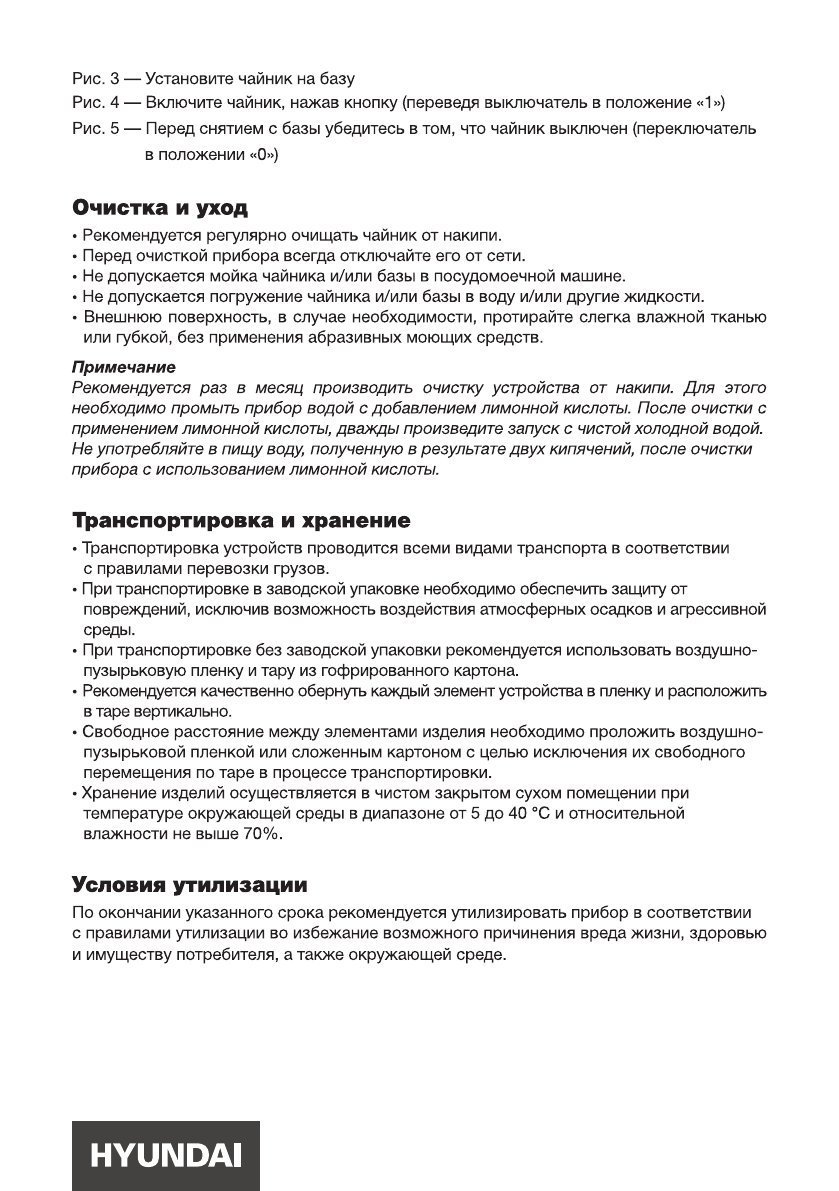 Рис. 3 — Установите чайник на базу
Рис. 4 — Включите чайник, нажав кнопку (переведя выключатель в положение «1»)
Рис. 5 — Перед снятием с базы убедитесь в том, что чайник выключен (переключатель в положении «0»)

Очистка и уход
• Рекомендуется регулярно очищать чайник от накипи.
• Перед очисткой прибора всегда отключайте его от сети.
• Не допускается мойка чайника и/или базы в посудомоечной машине.
• Не допускается погружение чайника и/или базы в воду и/или другие жидкости.
• Внешнюю поверхность, в случае необходимости, протирайте слегка влажной тканью или губкой, без применения абразивных моющих средств.

Примечание
Рекомендуется раз в месяц производить очистку устройства от накипи. Для этого необходимо промыть прибор водой с добавлением лимонной кислоты. После очистки с применением лимонной кислоты, дважды произведите запуск с чистой холодной водой. Не употребляйте в пищу воду, полученную в результате двух кипячений, после очистки прибора с использованием лимонной кислоты.

Транспортировка и хранение
• Транспортировка устройств проводится всеми видами транспорта в соответствии с правилами перевозки грузов.
• При транспортировке в заводской упаковке необходимо обеспечить защиту от повреждений, исключив возможность воздействия атмосферных осадков и агрессивной среды.
• При транспортировке без заводской упаковки рекомендуется использовать воздушно-пузырьковую пленку и тару из гофрированного картона.
• Рекомендуется качественно обернуть каждый элемент устройства в пленку и расположить в таре вертикально.
• Свободное расстояние между элементами изделия необходимо проложить воздушно-пузырьковой пленкой или сложенным картоном с целью исключения их свободного перемещения по таре в процессе транспортировки.
• Хранение изделий осуществляется в чистом закрытом сухом помещении при температуре окружающей среды в диапазоне от 5 до 40 °C и относительной влажности не выше 70%.

Условия утилизации
По окончании указанного срока рекомендуется утилизировать прибор в соответствии с правилами утилизации во избежание возможного причинения вреда жизни, здоровью и имуществу потребителя, а также окружающей среде.

HYUNDAI